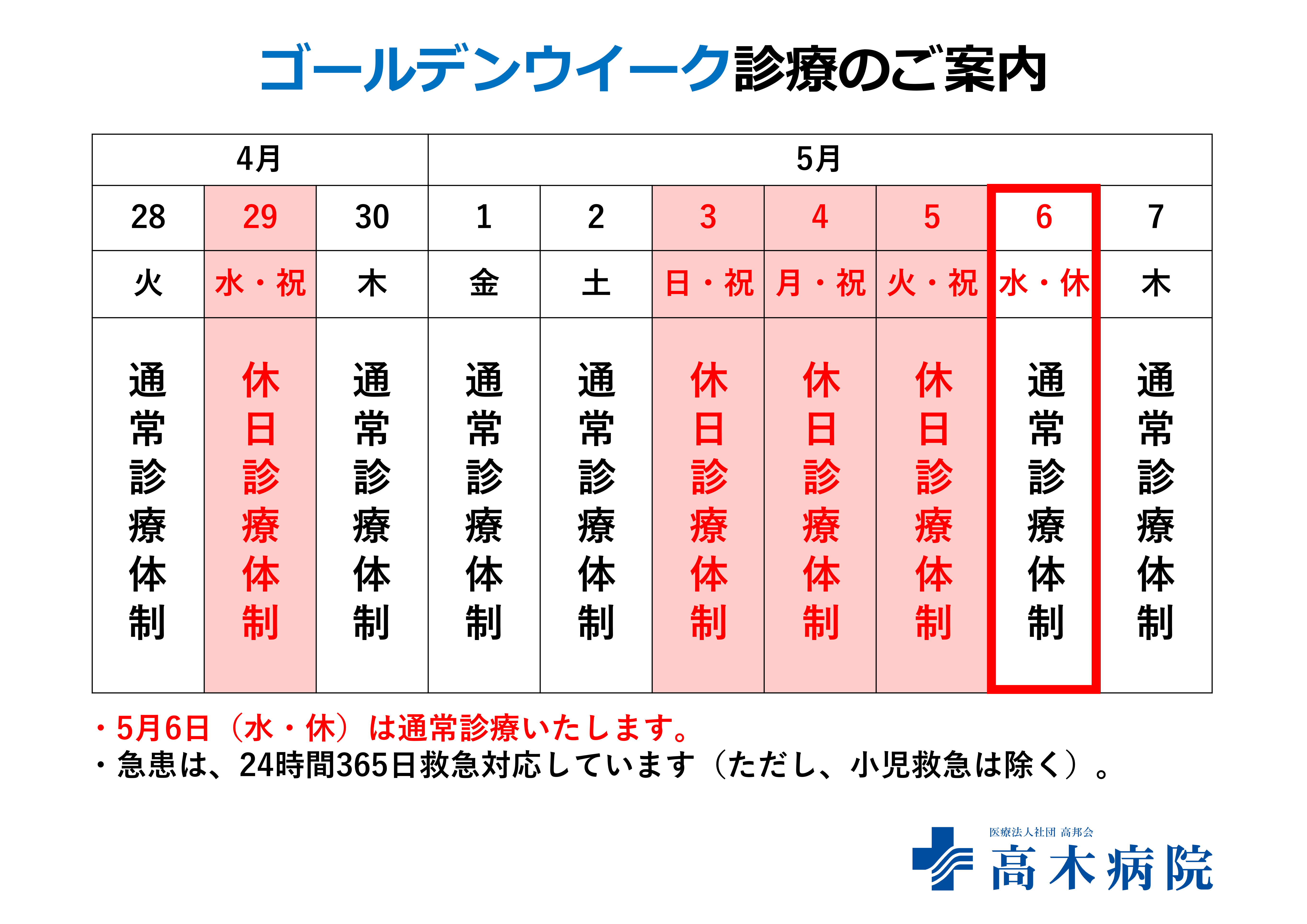 ゴールデンウイーク診療のご案内

| 4月 | | | 5月 | | | | | | |
|---|---|---|---|---|---|---|---|---|---|
| 28 | 29 | 30 | 1 | 2 | 3 | 4 | 5 | 6 | 7 |
| 火 | 水・祝 | 木 | 金 | 土 | 日・祝 | 月・祝 | 火・祝 | 水・休 | 木 |
| 通常診療体制 | 休日診療体制 | 通常診療体制 | 通常診療体制 | 通常診療体制 | 休日診療体制 | 休日診療体制 | 休日診療体制 | 通常診療体制 | 通常診療体制 |

・5月6日（水・休）は通常診療いたします。
・急患は、24時間365日救急対応しています（ただし、小児救急は除く）。

医療法人社団 高邦会
高木病院